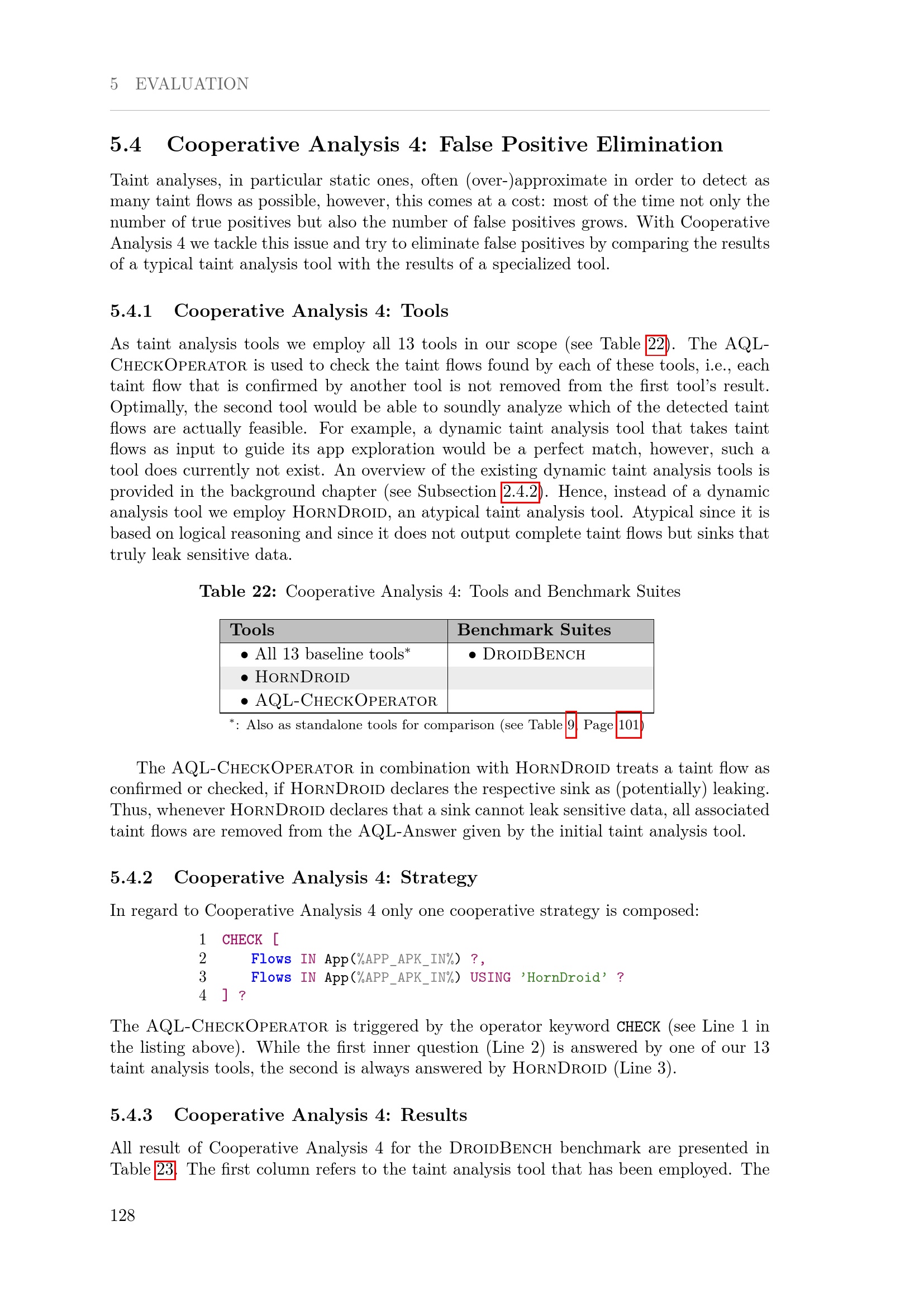 5 EVALUATION

5.4 Cooperative Analysis 4: False Positive Elimination

Taint analyses, in particular static ones, often (over-)approximate in order to detect as many taint flows as possible, however, this comes at a cost: most of the time not only the number of true positives but also the number of false positives grows. With Cooperative Analysis 4 we tackle this issue and try to eliminate false positives by comparing the results of a typical taint analysis tool with the results of a specialized tool.

5.4.1 Cooperative Analysis 4: Tools

As taint analysis tools we employ all 13 tools in our scope (see Table 22). The AQL-CheckOperator is used to check the taint flows found by each of these tools, i.e., each taint flow that is confirmed by another tool is not removed from the first tool's result. Optimally, the second tool would be able to soundly analyze which of the detected taint flows are actually feasible. For example, a dynamic taint analysis tool that takes taint flows as input to guide its app exploration would be a perfect match, however, such a tool does currently not exist. An overview of the existing dynamic taint analysis tools is provided in the background chapter (see Subsection 2.4.2). Hence, instead of a dynamic analysis tool we employ HornDroid, an atypical taint analysis tool. Atypical since it is based on logical reasoning and since it does not output complete taint flows but sinks that truly leak sensitive data.

Table 22: Cooperative Analysis 4: Tools and Benchmark Suites

| Tools | Benchmark Suites |
|---|---|
| • All 13 baseline tools* | • DroidBench |
| • HornDroid | |
| • AQL-CheckOperator | |

*: Also as standalone tools for comparison (see Table 9, Page 101)

The AQL-CheckOperator in combination with HornDroid treats a taint flow as confirmed or checked, if HornDroid declares the respective sink as (potentially) leaking. Thus, whenever HornDroid declares that a sink cannot leak sensitive data, all associated taint flows are removed from the AQL-Answer given by the initial taint analysis tool.

5.4.2 Cooperative Analysis 4: Strategy

In regard to Cooperative Analysis 4 only one cooperative strategy is composed:

1 CHECK [
2 Flows IN App(%APP_APK_IN%) ?,
3 Flows IN App(%APP_APK_IN%) USING 'HornDroid' ?
4 ] ?

The AQL-CheckOperator is triggered by the operator keyword CHECK (see Line 1 in the listing above). While the first inner question (Line 2) is answered by one of our 13 taint analysis tools, the second is always answered by HornDroid (Line 3).

5.4.3 Cooperative Analysis 4: Results

All result of Cooperative Analysis 4 for the DroidBench benchmark are presented in Table 23. The first column refers to the taint analysis tool that has been employed. The

128